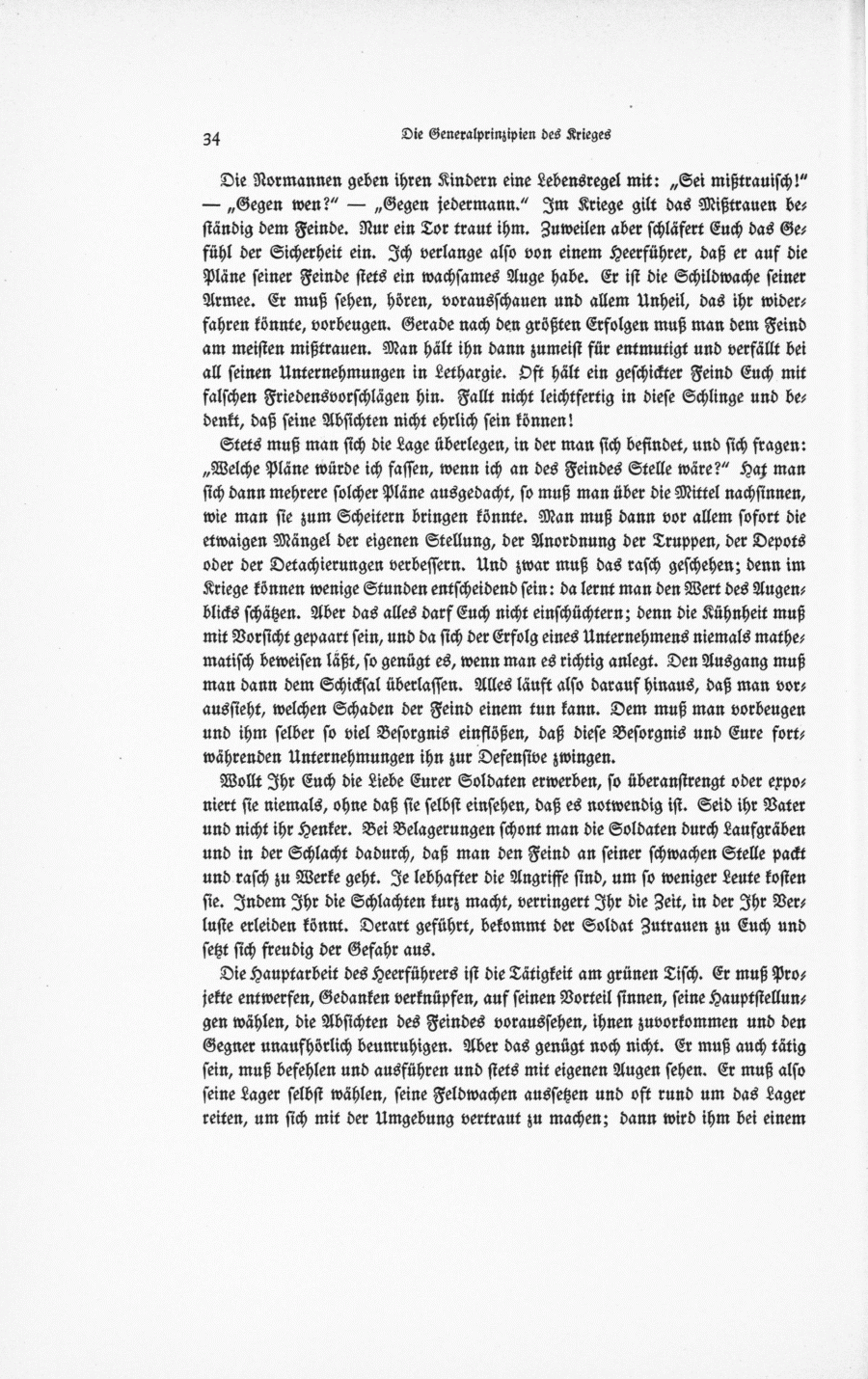 34 Die Generalprinzipien des Krieges

Die Normannen geben ihren Kindern eine Lebensregel mit: „Sei mißtrauisch!" — „Gegen wen?" — „Gegen jedermann." Im Kriege gilt das Mißtrauen beständig dem Feinde. Nur ein Tor traut ihm. Zuweilen aber schläfert Euch das Gefühl der Sicherheit ein. Ich verlange also von einem Heerführer, daß er auf die Pläne seiner Feinde stets ein wachsames Auge habe. Er ist die Schildwache seiner Armee. Er muß sehen, hören, vorausschauen und allem Unheil, das ihr widerfahren könnte, vorbeugen. Gerade nach den größten Erfolgen muß man dem Feind am meisten mißtrauen. Man hält ihn dann zumeist für entmutigt und verfällt bei all seinen Unternehmungen in Lethargie. Oft hält ein geschickter Feind Euch mit falschen Friedensvorschlägen hin. Fallt nicht leichtfertig in diese Schlinge und bedenkt, daß seine Absichten nicht ehrlich sein können!

Stets muß man sich die Lage überlegen, in der man sich befindet, und sich fragen: „Welche Pläne würde ich fassen, wenn ich an des Feindes Stelle wäre?" Hat man sich dann mehrere solcher Pläne ausgedacht, so muß man über die Mittel nachsinnen, wie man sie zum Scheitern bringen könnte. Man muß dann vor allem sofort die etwaigen Mängel der eigenen Stellung, der Anordnung der Truppen, der Depots oder der Detachierungen verbessern. Und zwar muß das rasch geschehen; denn im Kriege können wenige Stunden entscheidend sein: da lernt man den Wert des Augenblicks schätzen. Aber das alles darf Euch nicht einschüchtern; denn die Kühnheit muß mit Vorsicht gepaart sein, und da sich der Erfolg eines Unternehmens niemals mathematisch beweisen läßt, so genügt es, wenn man es richtig anlegt. Den Ausgang muß man dann dem Schicksal überlassen. Alles läuft also darauf hinaus, daß man voraussieht, welchen Schaden der Feind einem tun kann. Dem muß man vorbeugen und ihm selber so viel Besorgnis einflößen, daß diese Besorgnis und Eure fortwährenden Unternehmungen ihn zur Defensive zwingen.

Wollt Ihr Euch die Liebe Eurer Soldaten erwerben, so überanstrengt oder exponiert sie niemals, ohne daß sie selbst einsehen, daß es notwendig ist. Seid ihr Vater und nicht ihr Henker. Bei Belagerungen schont man die Soldaten durch Laufgräben und in der Schlacht dadurch, daß man den Feind an seiner schwachen Stelle packt und rasch zu Werke geht. Je lebhafter die Angriffe sind, um so weniger Leute kosten sie. Indem Ihr die Schlachten kurz macht, verringert Ihr die Zeit, in der Ihr Verluste erleiden könnt. Derart geführt, bekommt der Soldat Zutrauen zu Euch und setzt sich freudig der Gefahr aus.

Die Hauptarbeit des Heerführers ist die Tätigkeit am grünen Tisch. Er muß Projekte entwerfen, Gedanken verknüpfen, auf seinen Vorteil sinnen, seine Hauptstellungen wählen, die Absichten des Feindes voraussehen, ihnen zuvorkommen und den Gegner unaufhörlich beunruhigen. Aber das genügt noch nicht. Er muß auch tätig sein, muß befehlen und ausführen und stets mit eigenen Augen sehen. Er muß also seine Lager selbst wählen, seine Feldwachen aussetzen und oft rund um das Lager reiten, um sich mit der Umgebung vertraut zu machen; dann wird ihm bei einem